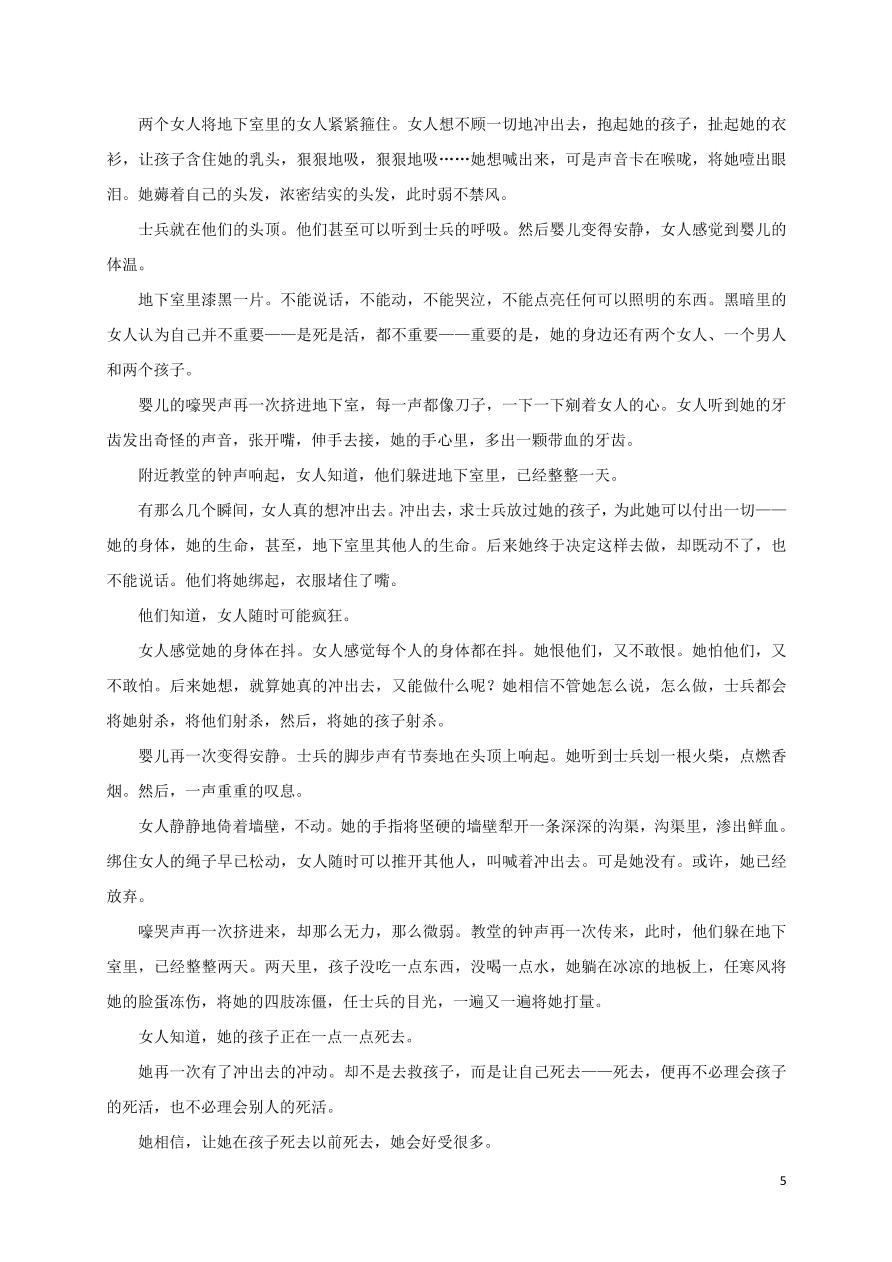 两个女人将地下室里的女人紧紧箍住。女人想不顾一切地冲出去，抱起她的孩子，扯起她的衣衫，让孩子含住她的乳头，狠狠地吸，狠狠地吸……她想喊出来，可是声音卡在喉咙，将她噎出眼泪。她薅着自己的头发，浓密结实的头发，此时弱不禁风。

士兵就在他们的头顶。他们甚至可以听到士兵的呼吸。然后婴儿变得安静，女人感觉到婴儿的体温。

地下室里漆黑一片。不能说话，不能动，不能哭泣，不能点亮任何可以照明的东西。黑暗里的女人认为自己并不重要——是死是活，都不重要——重要的是，她的身边还有两个女人、一个男人和两个孩子。

婴儿的嚎哭声再一次挤进地下室，每一声都像刀子，一下一下剜着女人的心。女人听到她的牙齿发出奇怪的声音，张开嘴，伸手去接，她的手心里，多出一颗带血的牙齿。

附近教堂的钟声响起，女人知道，他们躲进地下室里，已经整整一天。

有那么几个瞬间，女人真的想冲出去。冲出去，求士兵放过她的孩子，为此她可以付出一切——她的身体，她的生命，甚至，地下室里其他人的生命。后来她终于决定这样去做，却既动不了，也不能说话。他们将她绑起，衣服堵住了嘴。

他们知道，女人随时可能疯狂。

女人感觉她的身体在抖。女人感觉每个人的身体都在抖。她恨他们，又不敢恨。她怕他们，又不敢怕。后来她想，就算她真的冲出去，又能做什么呢？她相信不管她怎么说，怎么做，士兵都会将她射杀，将他们射杀，然后，将她的孩子射杀。

婴儿再一次变得安静。士兵的脚步声有节奏地在头顶上响起。她听到士兵划一根火柴，点燃香烟。然后，一声重重的叹息。

女人静静地倚着墙壁，不动。她的手指将坚硬的墙壁犁开一条深深的沟渠，沟渠里，渗出鲜血。绑住女人的绳子早已松动，女人随时可以推开其他人，叫喊着冲出去。可是她没有。或许，她已经放弃。

嚎哭声再一次挤进来，却那么无力，那么微弱。教堂的钟声再一次传来，此时，他们躲在地下室里，已经整整两天。两天里，孩子没吃一点东西，没喝一点水，她躺在冰凉的地板上，任寒风将她的脸蛋冻伤，将她的四肢冻僵，任士兵的目光，一遍又一遍将她打量。

女人知道，她的孩子正在一点一点死去。

她再一次有了冲出去的冲动。却不是去救孩子，而是让自己死去——死去，便再不必理会孩子的死活，也不必理会别人的死活。

她相信，让她在孩子死去以前死去，她会好受很多。

5